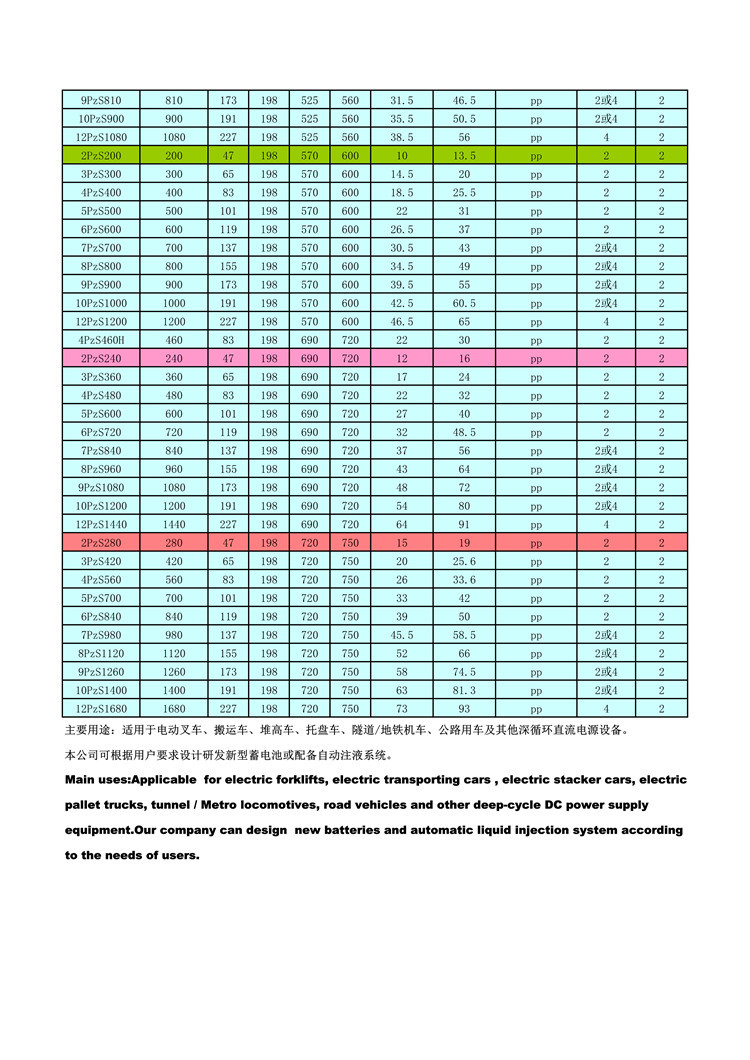 | 9PzS810 | 810 | 173 | 198 | 525 | 560 | 31.5 | 46.5 | pp | 2或4 | 2 |
|---|---|---|---|---|---|---|---|---|---|---|
| 10PzS900 | 900 | 191 | 198 | 525 | 560 | 35.5 | 50.5 | pp | 2或4 | 2 |
| 12PzS1080 | 1080 | 227 | 198 | 525 | 560 | 38.5 | 56 | pp | 4 | 2 |
| 2PzS200 | 200 | 47 | 198 | 570 | 600 | 10 | 13.5 | pp | 2 | 2 |
| 3PzS300 | 300 | 65 | 198 | 570 | 600 | 14.5 | 20 | pp | 2 | 2 |
| 4PzS400 | 400 | 83 | 198 | 570 | 600 | 18.5 | 25.5 | pp | 2 | 2 |
| 5PzS500 | 500 | 101 | 198 | 570 | 600 | 22 | 31 | pp | 2 | 2 |
| 6PzS600 | 600 | 119 | 198 | 570 | 600 | 26.5 | 37 | pp | 2 | 2 |
| 7PzS700 | 700 | 137 | 198 | 570 | 600 | 30.5 | 43 | pp | 2或4 | 2 |
| 8PzS800 | 800 | 155 | 198 | 570 | 600 | 34.5 | 49 | pp | 2或4 | 2 |
| 9PzS900 | 900 | 173 | 198 | 570 | 600 | 39.5 | 55 | pp | 2或4 | 2 |
| 10PzS1000 | 1000 | 191 | 198 | 570 | 600 | 42.5 | 60.5 | pp | 2或4 | 2 |
| 12PzS1200 | 1200 | 227 | 198 | 570 | 600 | 46.5 | 65 | pp | 4 | 2 |
| 4PzS460H | 460 | 83 | 198 | 690 | 720 | 22 | 30 | pp | 2 | 2 |
| 2PzS240 | 240 | 47 | 198 | 690 | 720 | 12 | 16 | pp | 2 | 2 |
| 3PzS360 | 360 | 65 | 198 | 690 | 720 | 17 | 24 | pp | 2 | 2 |
| 4PzS480 | 480 | 83 | 198 | 690 | 720 | 22 | 32 | pp | 2 | 2 |
| 5PzS600 | 600 | 101 | 198 | 690 | 720 | 27 | 40 | pp | 2 | 2 |
| 6PzS720 | 720 | 119 | 198 | 690 | 720 | 32 | 48.5 | pp | 2 | 2 |
| 7PzS840 | 840 | 137 | 198 | 690 | 720 | 37 | 56 | pp | 2或4 | 2 |
| 8PzS960 | 960 | 155 | 198 | 690 | 720 | 43 | 64 | pp | 2或4 | 2 |
| 9PzS1080 | 1080 | 173 | 198 | 690 | 720 | 48 | 72 | pp | 2或4 | 2 |
| 10PzS1200 | 1200 | 191 | 198 | 690 | 720 | 54 | 80 | pp | 2或4 | 2 |
| 12PzS1440 | 1440 | 227 | 198 | 690 | 720 | 64 | 91 | pp | 4 | 2 |
| 2PzS280 | 280 | 47 | 198 | 720 | 750 | 15 | 19 | pp | 2 | 2 |
| 3PzS420 | 420 | 65 | 198 | 720 | 750 | 20 | 25.6 | pp | 2 | 2 |
| 4PzS560 | 560 | 83 | 198 | 720 | 750 | 26 | 33.6 | pp | 2 | 2 |
| 5PzS700 | 700 | 101 | 198 | 720 | 750 | 33 | 42 | pp | 2 | 2 |
| 6PzS840 | 840 | 119 | 198 | 720 | 750 | 39 | 50 | pp | 2 | 2 |
| 7PzS980 | 980 | 137 | 198 | 720 | 750 | 45.5 | 58.5 | pp | 2或4 | 2 |
| 8PzS1120 | 1120 | 155 | 198 | 720 | 750 | 52 | 66 | pp | 2或4 | 2 |
| 9PzS1260 | 1260 | 173 | 198 | 720 | 750 | 58 | 74.5 | pp | 2或4 | 2 |
| 10PzS1400 | 1400 | 191 | 198 | 720 | 750 | 63 | 81.3 | pp | 2或4 | 2 |
| 12PzS1680 | 1680 | 227 | 198 | 720 | 750 | 73 | 93 | pp | 4 | 2 |

主要用途：适用于电动叉车、搬运车、堆高车、托盘车、隧道/地铁机车、公路用车及其他深循环直流电源设备。

本公司可根据用户要求设计研发新型蓄电池或配备自动注液系统。

Main uses:Applicable for electric forklifts, electric transporting cars , electric stacker cars, electric pallet trucks, tunnel / Metro locomotives, road vehicles and other deep-cycle DC power supply equipment.Our company can design new batteries and automatic liquid injection system according to the needs of users.